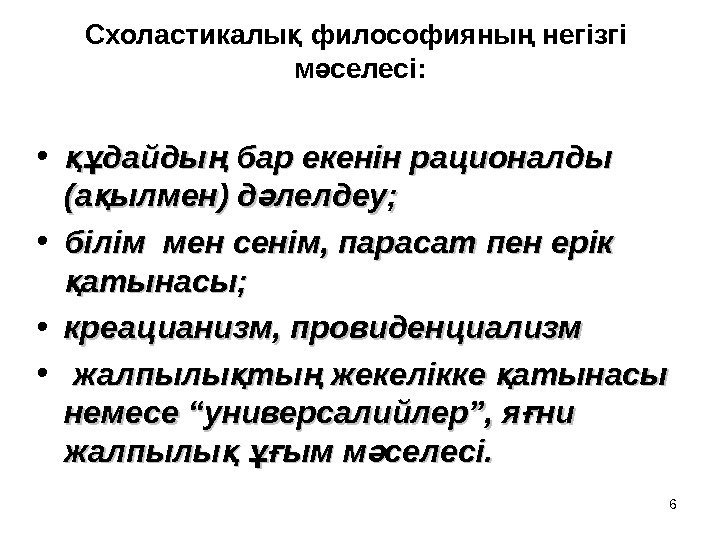 Схоластикалық философияның негізгі мәселесі:

• құдайдың бар екенін рационалды (ақылмен) дәлелдеу;
• білім мен сенім, парасат пен ерік қатынасы;
• креацианизм, провиденциализм
• жалпылықтың жекелікке қатынасы немесе "универсалийлер", яғни жалпылық ұғым мәселесі.

6